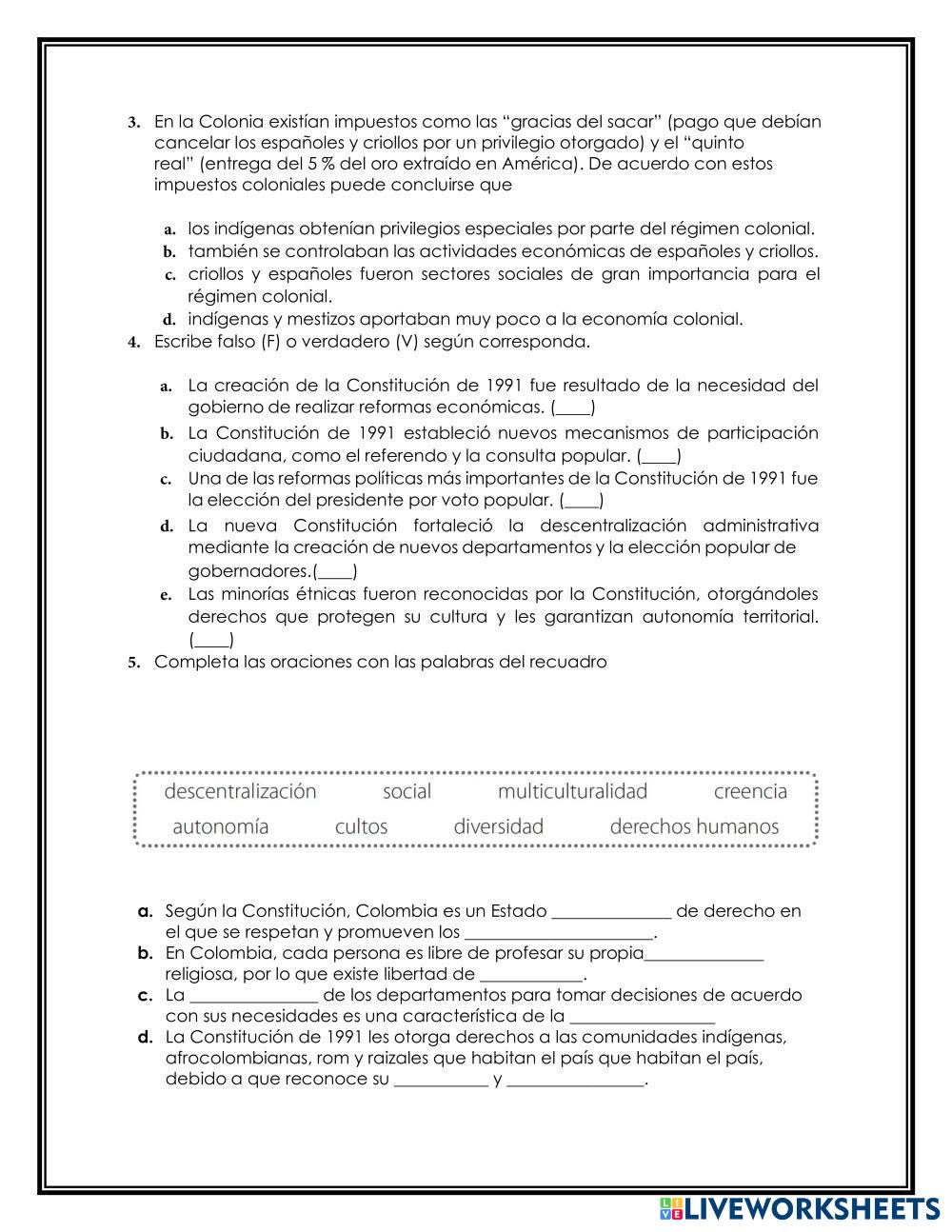 3. En la Colonia existían impuestos como las "gracias del sacar" (pago que debían cancelar los españoles y criollos por un privilegio otorgado) y el "quinto real" (entrega del 5 % del oro extraído en América). De acuerdo con estos impuestos coloniales puede concluirse que

a. los indígenas obtenían privilegios especiales por parte del régimen colonial.
b. también se controlaban las actividades económicas de españoles y criollos.
c. criollos y españoles fueron sectores sociales de gran importancia para el régimen colonial.
d. indígenas y mestizos aportaban muy poco a la economía colonial.

4. Escribe falso (F) o verdadero (V) según corresponda.

a. La creación de la Constitución de 1991 fue resultado de la necesidad del gobierno de realizar reformas económicas. (____)
b. La Constitución de 1991 estableció nuevos mecanismos de participación ciudadana, como el referendo y la consulta popular. (____)
c. Una de las reformas políticas más importantes de la Constitución de 1991 fue la elección del presidente por voto popular. (____)
d. La nueva Constitución fortaleció la descentralización administrativa mediante la creación de nuevos departamentos y la elección popular de gobernadores.(____)
e. Las minorías étnicas fueron reconocidas por la Constitución, otorgándoles derechos que protegen su cultura y les garantizan autonomía territorial. (____)

5. Completa las oraciones con las palabras del recuadro

descentralización social multiculturalidad creencia
autonomía cultos diversidad derechos humanos

a. Según la Constitución, Colombia es un Estado ______________ de derecho en el que se respetan y promueven los ______________________.
b. En Colombia, cada persona es libre de profesar su propia______________ religiosa, por lo que existe libertad de ____________.
c. La _______________ de los departamentos para tomar decisiones de acuerdo con sus necesidades es una característica de la _________________
d. La Constitución de 1991 les otorga derechos a las comunidades indígenas, afrocolombianas, rom y raizales que habitan el país que habitan el país, debido a que reconoce su ___________ y ________________.

LIVEWORKSHEETS